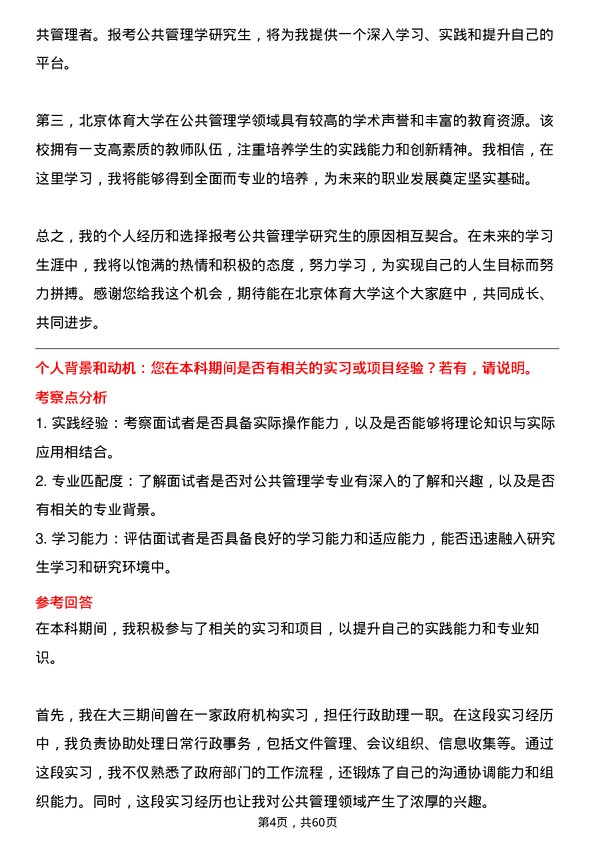 共管理者。报考公共管理学研究生，将为我提供一个深入学习、实践和提升自己的平台。

第三，北京体育大学在公共管理学领域具有较高的学术声誉和丰富的教育资源。该校拥有一支高素质的教师队伍，注重培养学生的实践能力和创新精神。我相信，在这里学习，我将能够得到全面而专业的培养，为未来的职业发展奠定坚实基础。

总之，我的个人经历和选择报考公共管理学研究生的原因相互契合。在未来的学习生涯中，我将以饱满的热情和积极的态度，努力学习，为实现自己的人生目标而努力拼搏。感谢您给我这个机会，期待能在北京体育大学这个大家庭中，共同成长、共同进步。

个人背景和动机：您在本科期间是否有相关的实习或项目经验？若有，请说明。

考察点分析

1. 实践经验：考察面试者是否具备实际操作能力，以及是否能够将理论知识与实际应用相结合。

2. 专业匹配度：了解面试者是否对公共管理学专业有深入的了解和兴趣，以及是否有相关的专业背景。

3. 学习能力：评估面试者是否具备良好的学习能力和适应能力，能否迅速融入研究生学习和研究环境中。

参考回答

在本科期间，我积极参与了相关的实习和项目，以提升自己的实践能力和专业知识。

首先，我在大三期间曾在一家政府机构实习，担任行政助理一职。在这段实习经历中，我负责协助处理日常行政事务，包括文件管理、会议组织、信息收集等。通过这段实习，我不仅熟悉了政府部门的工作流程，还锻炼了自己的沟通协调能力和组织能力。同时，这段实习经历也让我对公共管理领域产生了浓厚的兴趣。

第4页，共60页